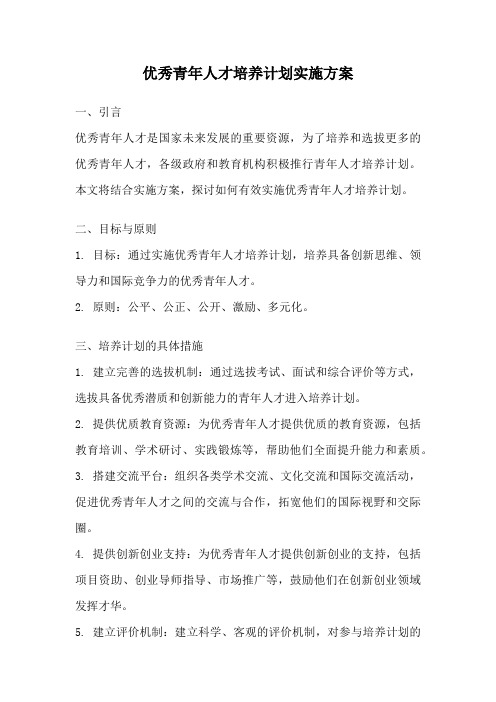 优秀青年人才培养计划实施方案

一、引言

优秀青年人才是国家未来发展的重要资源，为了培养和选拔更多的优秀青年人才，各级政府和教育机构积极推行青年人才培养计划。本文将结合实施方案，探讨如何有效实施优秀青年人才培养计划。

二、目标与原则

1. 目标：通过实施优秀青年人才培养计划，培养具备创新思维、领导力和国际竞争力的优秀青年人才。

2. 原则：公平、公正、公开、激励、多元化。

三、培养计划的具体措施

1. 建立完善的选拔机制：通过选拔考试、面试和综合评价等方式，选拔具备优秀潜质和创新能力的青年人才进入培养计划。

2. 提供优质教育资源：为优秀青年人才提供优质的教育资源，包括教育培训、学术研讨、实践锻炼等，帮助他们全面提升能力和素质。

3. 搭建交流平台：组织各类学术交流、文化交流和国际交流活动，促进优秀青年人才之间的交流与合作，拓宽他们的国际视野和交际圈。

4. 提供创新创业支持：为优秀青年人才提供创新创业的支持，包括项目资助、创业导师指导、市场推广等，鼓励他们在创新创业领域发挥才华。

5. 建立评价机制：建立科学、客观的评价机制，对参与培养计划的